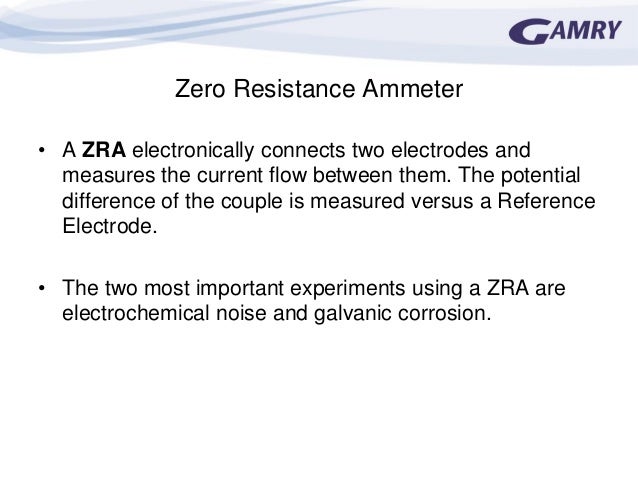 GAMRY

Zero Resistance Ammeter

• A ZRA electronically connects two electrodes and measures the current flow between them. The potential difference of the couple is measured versus a Reference Electrode.

• The two most important experiments using a ZRA are electrochemical noise and galvanic corrosion.